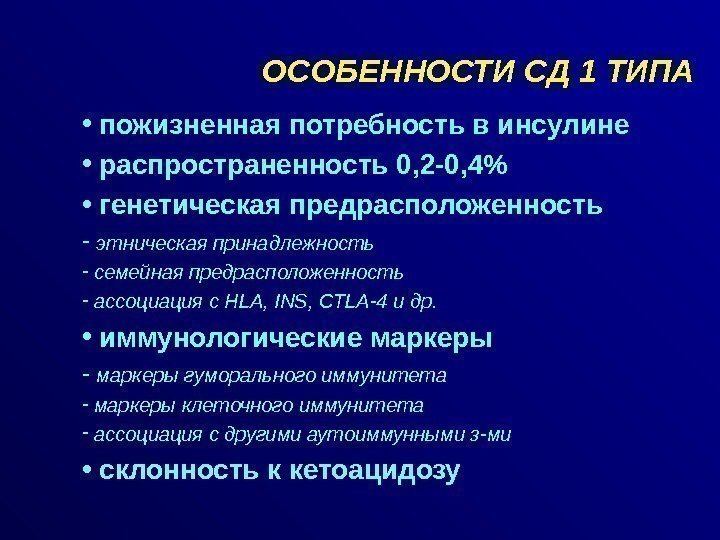 ОСОБЕННОСТИ СД 1 ТИПА

• пожизненная потребность в инсулине
• распространенность 0,2-0,4%
• генетическая предрасположенность
- этническая принадлежность
- семейная предрасположенность
- ассоциация с HLA, INS, CTLA-4 и др.
• иммунологические маркеры
- маркеры гуморального иммунитета
- маркеры клеточного иммунитета
- ассоциация с другими аутоиммунными з-ми
• склонность к кетоацидозу